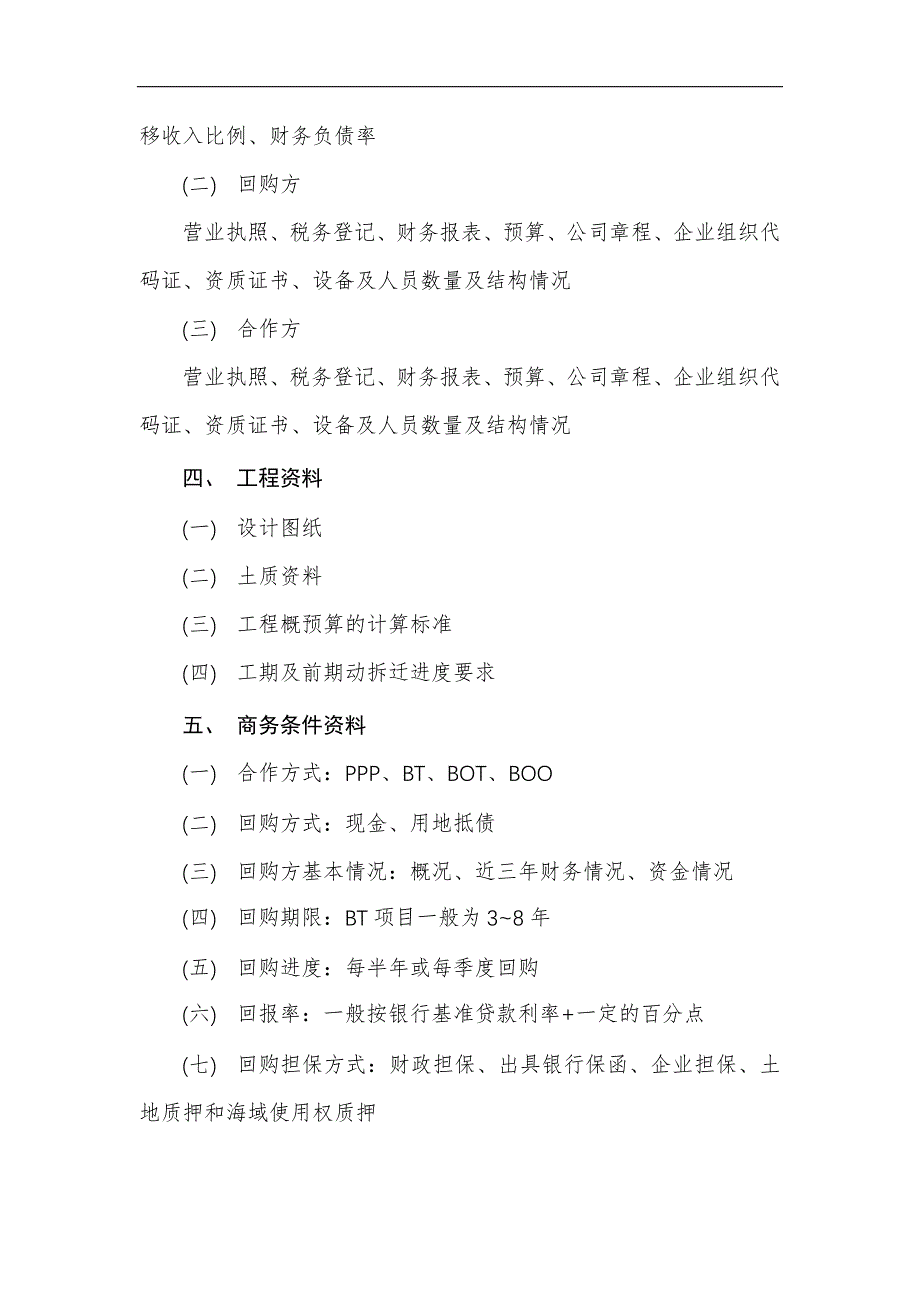 移收入比例、财务负债率

(二) 回购方

营业执照、税务登记、财务报表、预算、公司章程、企业组织代码证、资质证书、设备及人员数量及结构情况

(三) 合作方

营业执照、税务登记、财务报表、预算、公司章程、企业组织代码证、资质证书、设备及人员数量及结构情况

四、 工程资料

(一) 设计图纸

(二) 土质资料

(三) 工程概预算的计算标准

(四) 工期及前期动拆迁进度要求

五、 商务条件资料

(一) 合作方式：PPP、BT、BOT、BOO

(二) 回购方式：现金、用地抵债

(三) 回购方基本情况：概况、近三年财务情况、资金情况

(四) 回购期限：BT 项目一般为 3~8 年

(五) 回购进度：每半年或每季度回购

(六) 回报率：一般按银行基准贷款利率+一定的百分点

(七) 回购担保方式：财政担保、出具银行保函、企业担保、土地质押和海域使用权质押